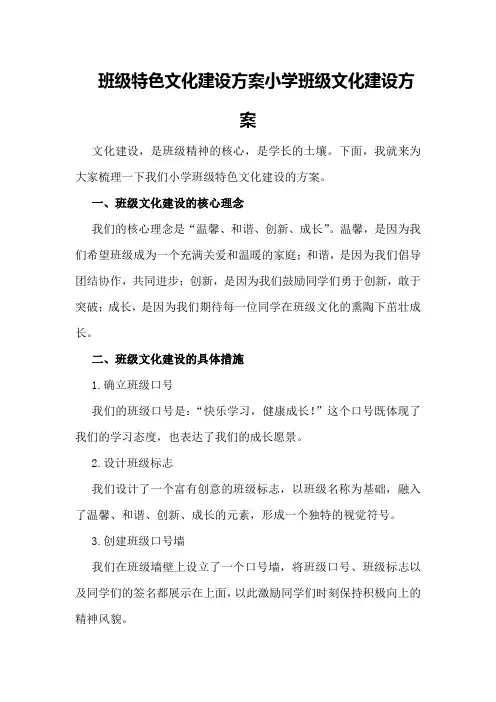 班级特色文化建设方案小学班级文化建设方案

文化建设，是班级精神的核心，是学长的土壤。下面，我就来为大家梳理一下我们小学班级特色文化建设的方案。

一、班级文化建设的核心理念

我们的核心理念是“温馨、和谐、创新、成长”。温馨，是因为我们希望班级成为一个充满关爱和温暖的家庭；和谐，是因为我们倡导团结协作，共同进步；创新，是因为我们鼓励同学们勇于创新，敢于突破；成长，是因为我们期待每一位同学在班级文化的熏陶下茁壮成长。

二、班级文化建设的具体措施

1.确立班级口号

我们的班级口号是：“快乐学习，健康成长！”这个口号既体现了我们的学习态度，也表达了我们的成长愿景。

2.设计班级标志

我们设计了一个富有创意的班级标志，以班级名称为基础，融入了温馨、和谐、创新、成长的元素，形成一个独特的视觉符号。

3.创建班级口号墙

我们在班级墙壁上设立了一个口号墙，将班级口号、班级标志以及同学们的签名都展示在上面，以此激励同学们时刻保持积极向上的精神风貌。